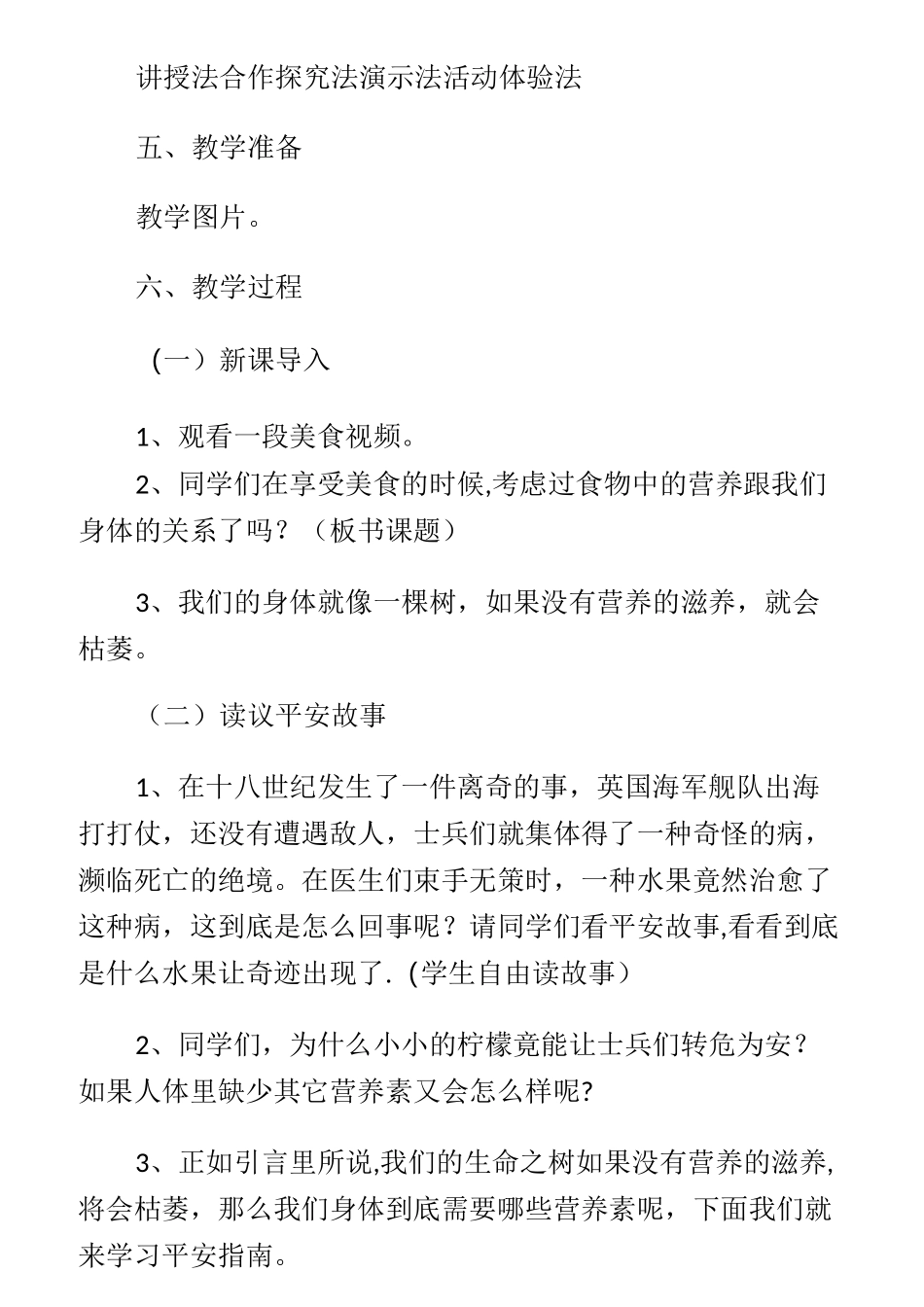 讲授法合作探究法演示法活动体验法

五、教学准备

教学图片。

六、教学过程

(一）新课导入

1、观看一段美食视频。

2、同学们在享受美食的时候,考虑过食物中的营养跟我们身体的关系了吗？（板书课题）

3、我们的身体就像一棵树，如果没有营养的滋养，就会枯萎。

（二）读议平安故事

1、在十八世纪发生了一件离奇的事，英国海军舰队出海打打仗，还没有遭遇敌人，士兵们就集体得了一种奇怪的病，濒临死亡的绝境。在医生们束手无策时，一种水果竟然治愈了这种病，这到底是怎么回事呢？请同学们看平安故事,看看到底是什么水果让奇迹出现了. (学生自由读故事）

2、同学们，为什么小小的柠檬竟能让士兵们转危为安？如果人体里缺少其它营养素又会怎么样呢?

3、正如引言里所说,我们的生命之树如果没有营养的滋养,将会枯萎，那么我们身体到底需要哪些营养素呢，下面我们就来学习平安指南。